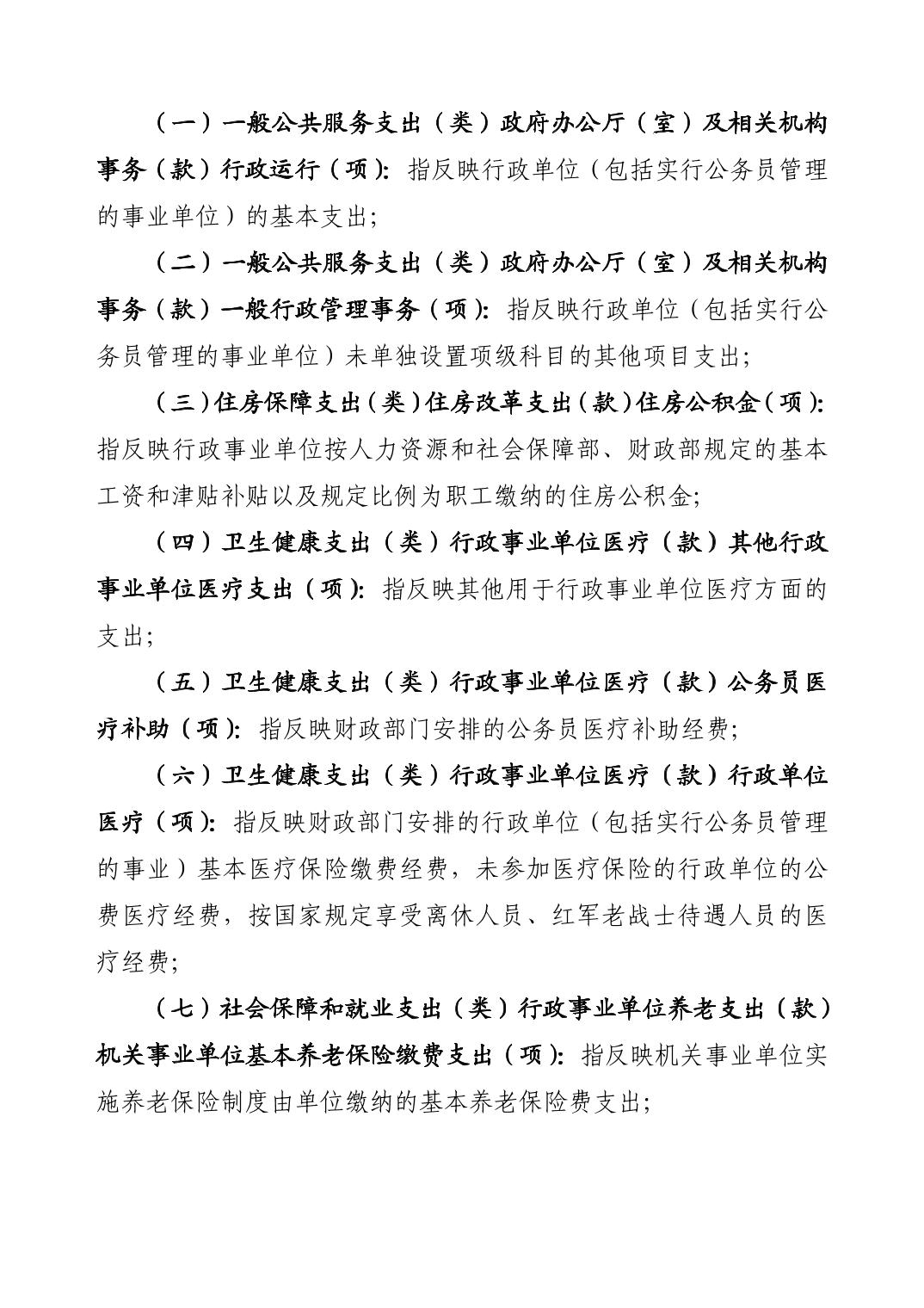 （一）一般公共服务支出（类）政府办公厅（室）及相关机构事务（款）行政运行（项）：指反映行政单位（包括实行公务员管理的事业单位）的基本支出；

（二）一般公共服务支出（类）政府办公厅（室）及相关机构事务（款）一般行政管理事务（项）：指反映行政单位（包括实行公务员管理的事业单位）未单独设置项级科目的其他项目支出；

（三）住房保障支出（类）住房改革支出（款）住房公积金（项）：指反映行政事业单位按人力资源和社会保障部、财政部规定的基本工资和津贴补贴以及规定比例为职工缴纳的住房公积金；

（四）卫生健康支出（类）行政事业单位医疗（款）其他行政事业单位医疗支出（项）：指反映其他用于行政事业单位医疗方面的支出；

（五）卫生健康支出（类）行政事业单位医疗（款）公务员医疗补助（项）：指反映财政部门安排的公务员医疗补助经费；

（六）卫生健康支出（类）行政事业单位医疗（款）行政单位医疗（项）：指反映财政部门安排的行政单位（包括实行公务员管理的事业）基本医疗保险缴费经费，未参加医疗保险的行政单位的公费医疗经费，按国家规定享受离休人员、红军老战士待遇人员的医疗经费；

（七）社会保障和就业支出（类）行政事业单位养老支出（款）机关事业单位基本养老保险缴费支出（项）：指反映机关事业单位实施养老保险制度由单位缴纳的基本养老保险费支出；